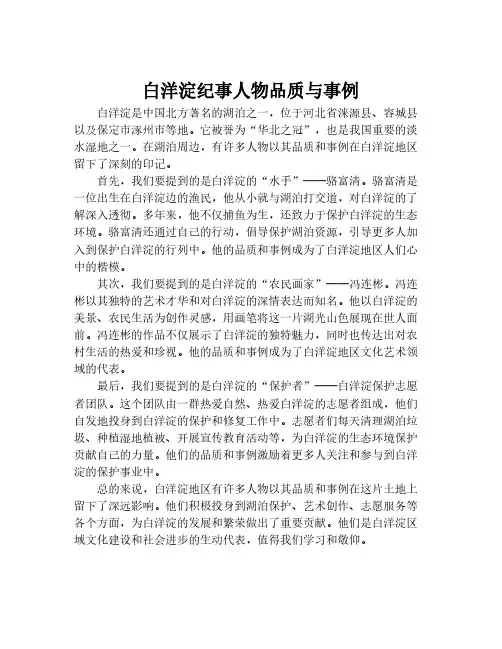 白洋淀纪事人物品质与事例

白洋淀是中国北方著名的湖泊之一，位于河北省涞源县、容城县以及保定市涿州市等地。它被誉为“华北之冠”，也是我国重要的淡水湿地之一。在湖泊周边，有许多人物以其品质和事例在白洋淀地区留下了深刻的印记。

首先，我们要提到的是白洋淀的“水手”——骆富清。骆富清是一位出生在白洋淀边的渔民，他从小就与湖泊打交道，对白洋淀的了解深入透彻。多年来，他不仅捕鱼为生，还致力于保护白洋淀的生态环境。骆富清还通过自己的行动，倡导保护湖泊资源，引导更多人加入到保护白洋淀的行列中。他的品质和事例成为了白洋淀地区人们心中的楷模。

其次，我们要提到的是白洋淀的“农民画家”——冯连彬。冯连彬以其独特的艺术才华和对白洋淀的深情表达而知名。他以白洋淀的美景、农民生活为创作灵感，用画笔将这一片湖光山色展现在世人面前。冯连彬的作品不仅展示了白洋淀的独特魅力，同时也传达出对农村生活的热爱和珍视。他的品质和事例成为了白洋淀地区文化艺术领域的代表。

最后，我们要提到的是白洋淀的“保护者”——白洋淀保护志愿者团队。这个团队由一群热爱自然、热爱白洋淀的志愿者组成，他们自发地投身到白洋淀的保护和修复工作中。志愿者们每天清理湖泊垃圾、种植湿地植被、开展宣传教育活动等，为白洋淀的生态环境保护贡献自己的力量。他们的品质和事例激励着更多人关注和参与到白洋淀的保护事业中。

总的来说，白洋淀地区有许多人物以其品质和事例在这片土地上留下了深远影响。他们积极投身到湖泊保护、艺术创作、志愿服务等各个方面，为白洋淀的发展和繁荣做出了重要贡献。他们是白洋淀区域文化建设和社会进步的生动代表，值得我们学习和敬仰。